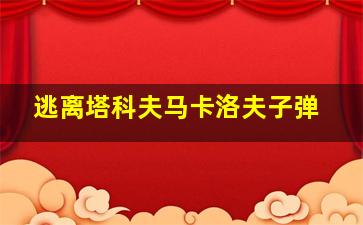 逃离塔科夫马卡洛夫子弹